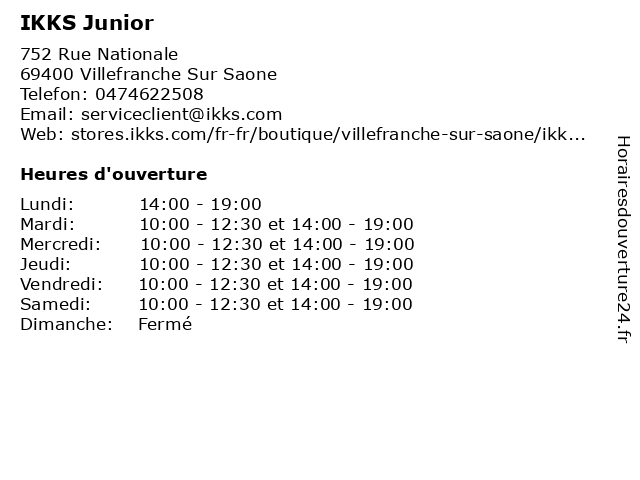 IKKS Junior

752 Rue Nationale
69400 Villefranche Sur Saone
Telefon: 0474622508
Email: serviceclient@ikks.com
Web: stores.ikks.com/fr-fr/boutique/villefranche-sur-saone/ikk...

Heures d'ouverture

| | |
|---|---|
| Lundi: | 14:00 - 19:00 |
| Mardi: | 10:00 - 12:30 et 14:00 - 19:00 |
| Mercredi: | 10:00 - 12:30 et 14:00 - 19:00 |
| Jeudi: | 10:00 - 12:30 et 14:00 - 19:00 |
| Vendredi: | 10:00 - 12:30 et 14:00 - 19:00 |
| Samedi: | 10:00 - 12:30 et 14:00 - 19:00 |
| Dimanche: | Fermé |

Horairesdouverture24.fr